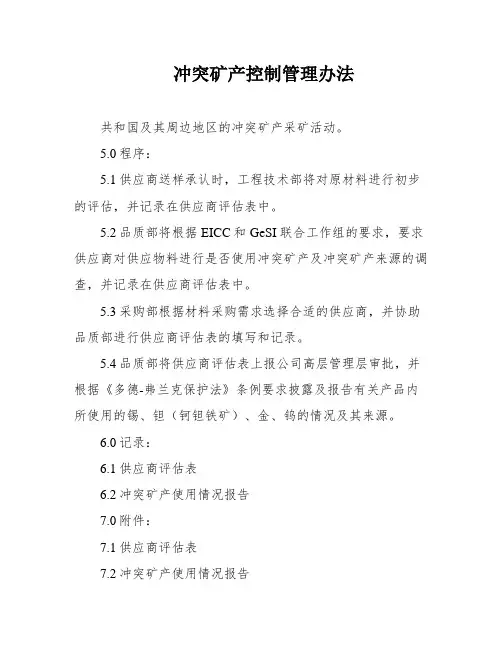 冲突矿产控制管理办法

共和国及其周边地区的冲突矿产采矿活动。

5.0 程序：

5.1 供应商送样承认时，工程技术部将对原材料进行初步的评估，并记录在供应商评估表中。

5.2 品质部将根据 EICC 和 GeSI 联合工作组的要求，要求供应商对供应物料进行是否使用冲突矿产及冲突矿产来源的调查，并记录在供应商评估表中。

5.3 采购部根据材料采购需求选择合适的供应商，并协助品质部进行供应商评估表的填写和记录。

5.4 品质部将供应商评估表上报公司高层管理层审批，并根据《多德-弗兰克保护法》条例要求披露及报告有关产品内所使用的锡、钽（钶钽铁矿）、金、钨的情况及其来源。

6.0 记录：

6.1 供应商评估表

6.2 冲突矿产使用情况报告

7.0 附件：

7.1 供应商评估表

7.2 冲突矿产使用情况报告